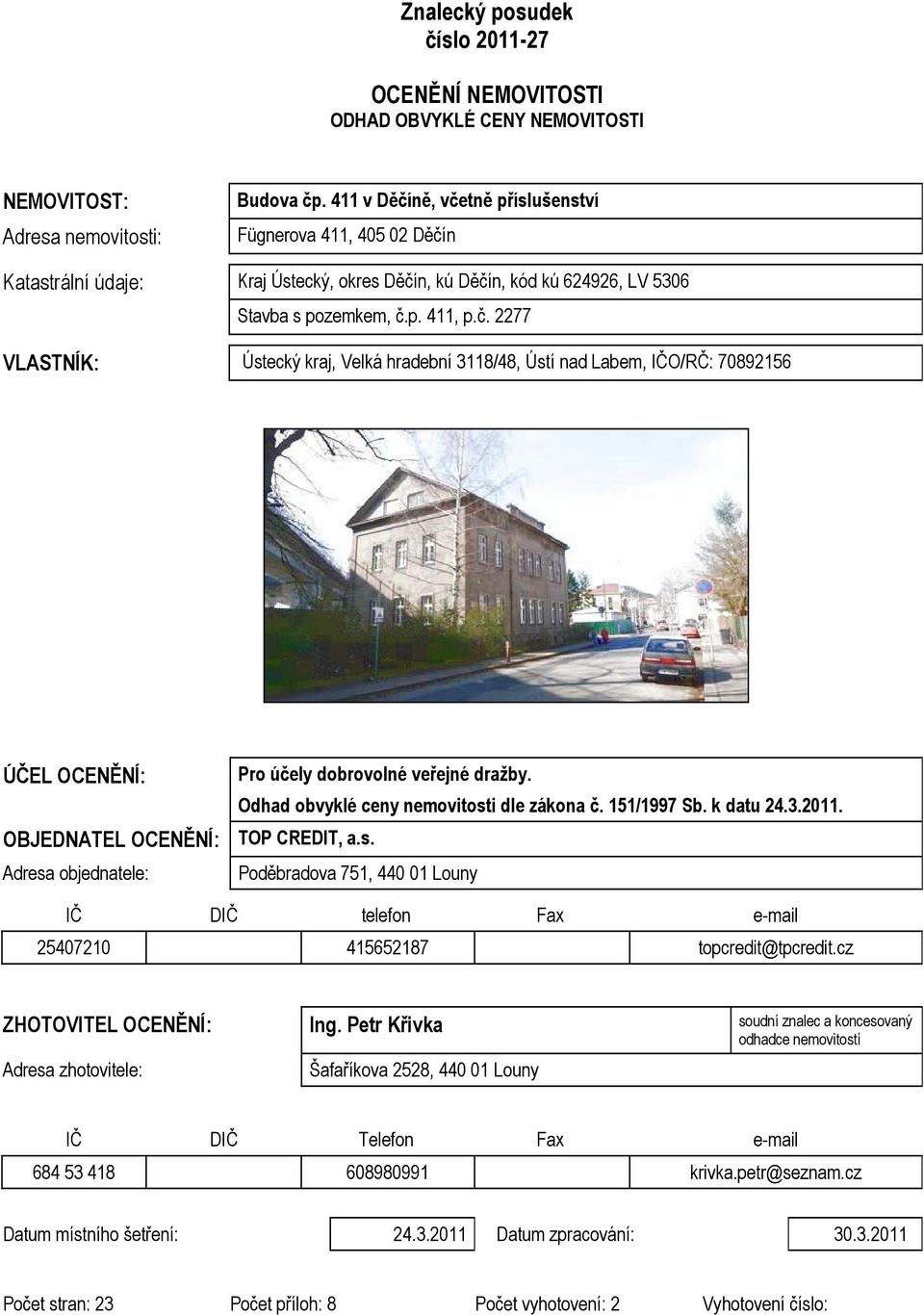 Znalecký posudek
číslo 2011-27

OCENĚNÍ NEMOVITOSTI
ODHAD OBVYKLÉ CENY NEMOVITOSTI

NEMOVITOST: Budova čp. 411 v Děčíně, včetně příslušenství

Adresa nemovitosti: Fügnerova 411, 405 02 Děčín

Katastrální údaje: Kraj Ústecký, okres Děčín, kú Děčín, kód kú 624926, LV 5306
Stavba s pozemkem, č.p. 411, p.č. 2277

VLASTNÍK: Ústecký kraj, Velká hradební 3118/48, Ústí nad Labem, IČO/RČ: 70892156

ÚČEL OCENĚNÍ: Pro účely dobrovolné veřejné dražby.
Odhad obvyklé ceny nemovitosti dle zákona č. 151/1997 Sb. k datu 24.3.2011.

OBJEDNATEL OCENĚNÍ: TOP CREDIT, a.s.

Adresa objednatele: Poděbradova 751, 440 01 Louny

| IČ | DIČ | telefon | Fax | e-mail |
|---|---|---|---|---|
| 25407210 | | 415652187 | | topcredit@tpcredit.cz |

ZHOTOVITEL OCENĚNÍ: Ing. Petr Křivka
soudní znalec a koncesovaný odhadce nemovitostí

Adresa zhotovitele: Šafaříkova 2528, 440 01 Louny

| IČ | DIČ | Telefon | Fax | e-mail |
|---|---|---|---|---|
| 684 53 418 | | 608980991 | | krivka.petr@seznam.cz |

Datum místního šetření: 24.3.2011 Datum zpracování: 30.3.2011

Počet stran: 23 Počet příloh: 8 Počet vyhotovení: 2 Vyhotovení číslo: